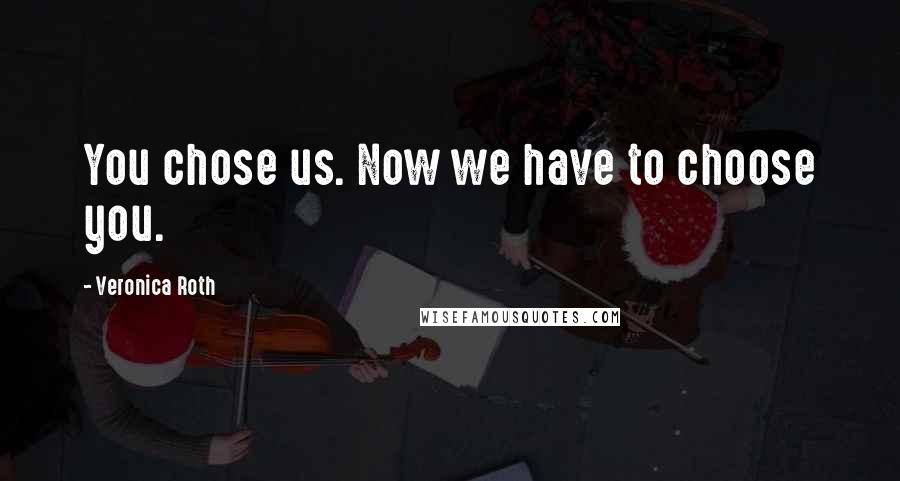 You chose us. Now we have to choose you.

- Veronica Roth

WISEFAMOUSQUOTES.COM